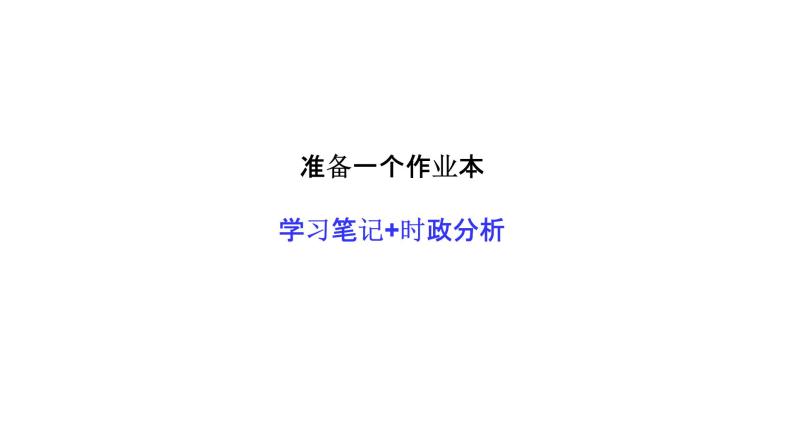 准备一个作业本

学习笔记+时政分析